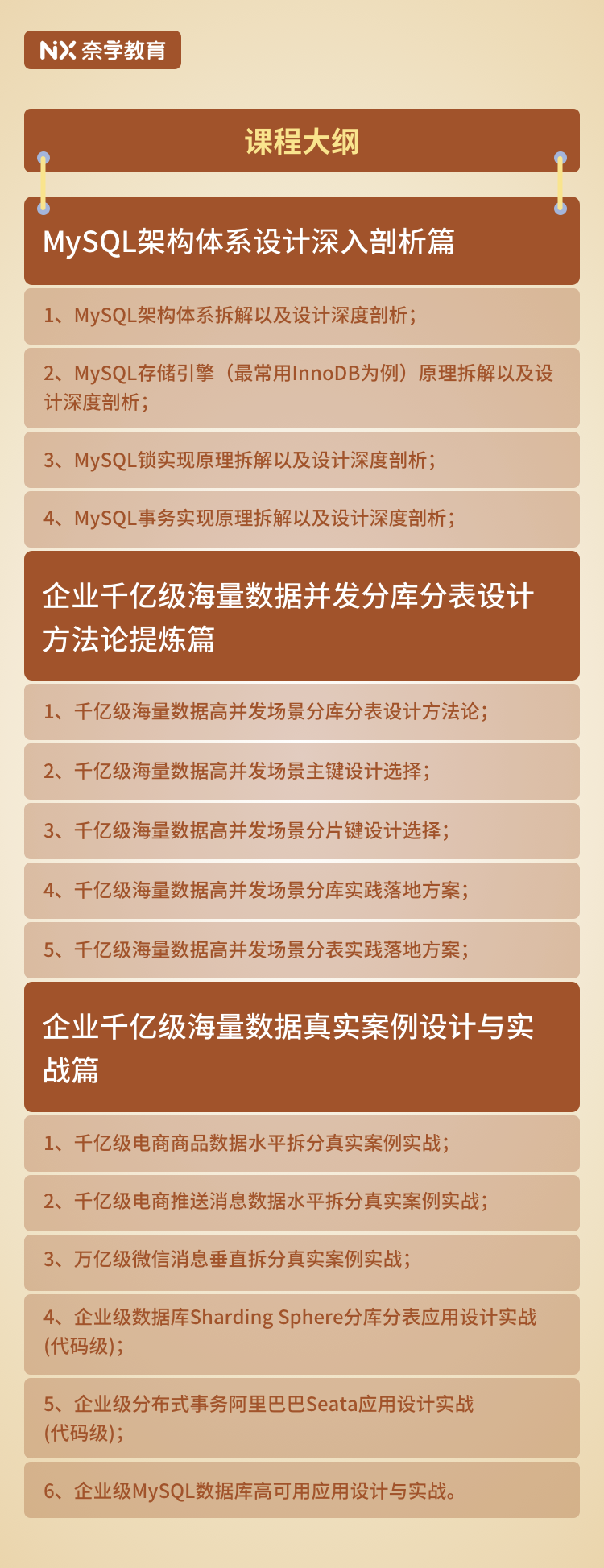 NX 奈学教育

课程大纲

MySQL架构体系设计深入剖析篇

1、MySQL架构体系拆解以及设计深度剖析；

2、MySQL存储引擎（最常用InnoDB为例）原理拆解以及设计深度剖析；

3、MySQL锁实现原理拆解以及设计深度剖析；

4、MySQL事务实现原理拆解以及设计深度剖析；

企业千亿级海量数据并发分库分表设计方法论提炼篇

1、千亿级海量数据高并发场景分库分表设计方法论；

2、千亿级海量数据高并发场景主键设计选择；

3、千亿级海量数据高并发场景分片键设计选择；

4、千亿级海量数据高并发场景分库实践落地方案；

5、千亿级海量数据高并发场景分表实践落地方案；

企业千亿级海量数据真实案例设计与实战篇

1、千亿级电商商品数据水平拆分真实案例实战；

2、千亿级电商推送消息数据水平拆分真实案例实战；

3、万亿级微信消息垂直拆分真实案例实战；

4、企业级数据库Sharding Sphere分库分表应用设计实战(代码级)；

5、企业级分布式事务阿里巴巴Seata应用设计实战(代码级)；

6、企业级MySQL数据库高可用应用设计与实战。